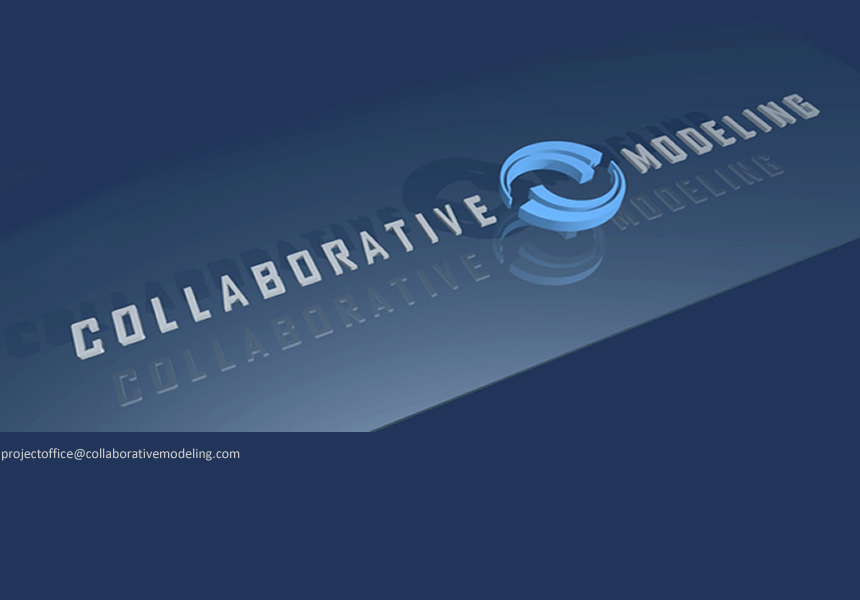 COLLABORATIVE MODELING

projectoffice@collaborativemodeling.com